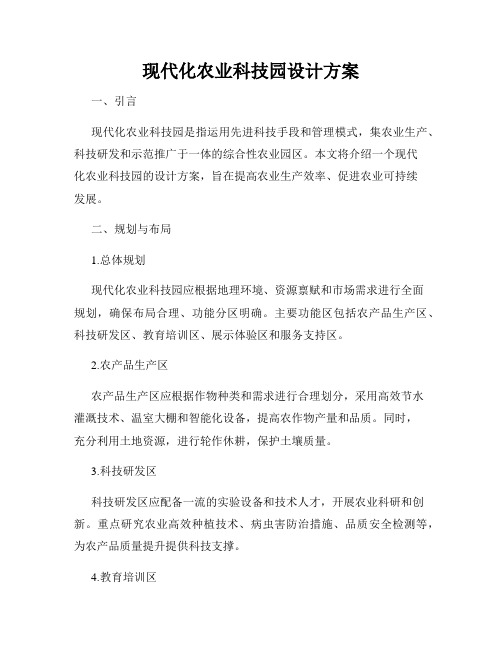 现代化农业科技园设计方案

一、引言

现代化农业科技园是指运用先进科技手段和管理模式，集农业生产、科技研发和示范推广于一体的综合性农业园区。本文将介绍一个现代化农业科技园的设计方案，旨在提高农业生产效率、促进农业可持续发展。

二、规划与布局

1.总体规划

现代化农业科技园应根据地理环境、资源禀赋和市场需求进行全面规划，确保布局合理、功能分区明确。主要功能区包括农产品生产区、科技研发区、教育培训区、展示体验区和服务支持区。

2.农产品生产区

农产品生产区应根据作物种类和需求进行合理划分，采用高效节水灌溉技术、温室大棚和智能化设备，提高农作物产量和品质。同时，充分利用土地资源，进行轮作休耕，保护土壤质量。

3.科技研发区

科技研发区应配备一流的实验设备和技术人才，开展农业科研和创新。重点研究农业高效种植技术、病虫害防治措施、品质安全检测等，为农产品质量提升提供科技支撑。

4.教育培训区